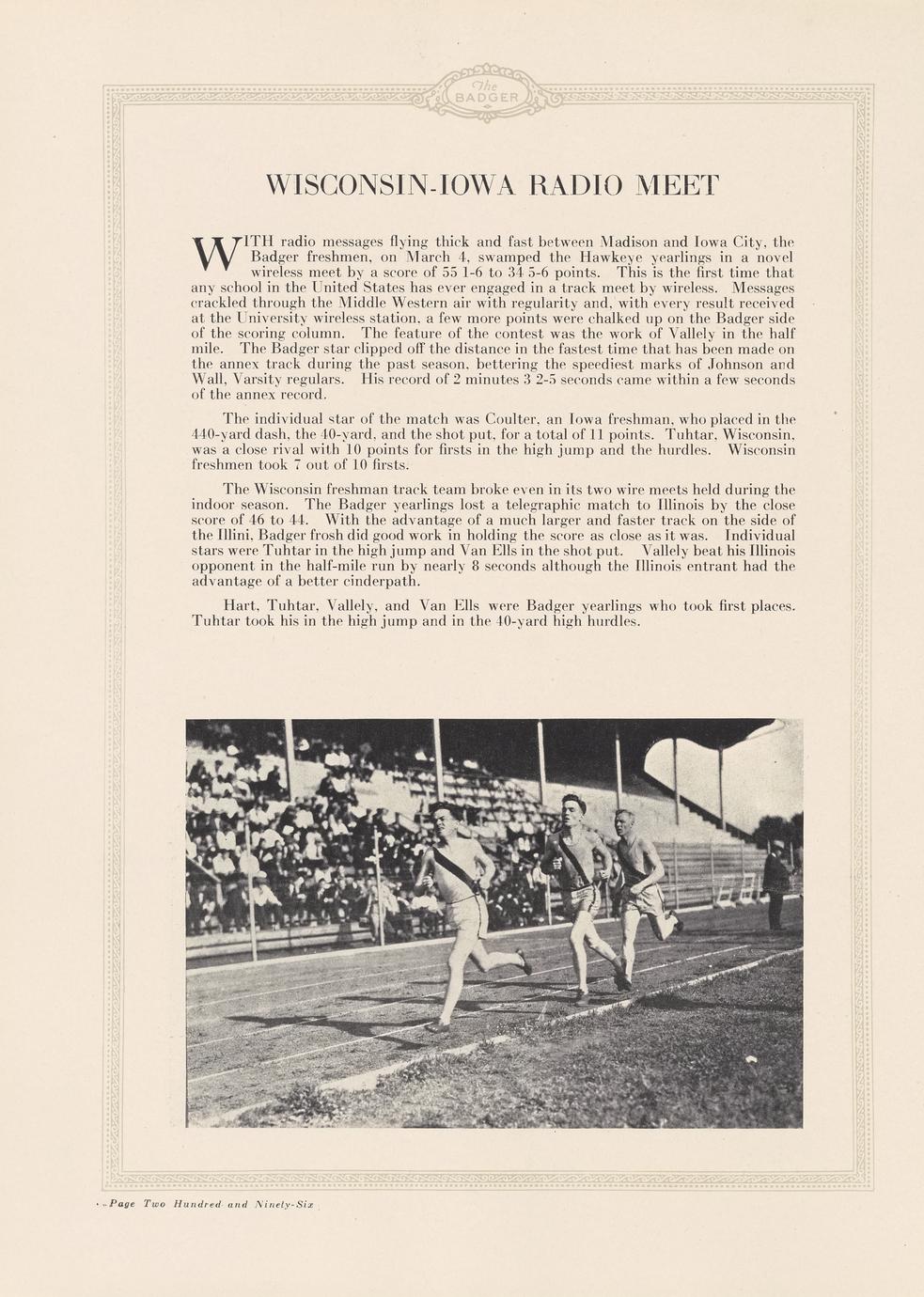 The BADGER

WISCONSIN-IOWA RADIO MEET

WITH radio messages flying thick and fast between Madison and Iowa City, the Badger freshmen, on March 4, swamped the Hawkeye yearlings in a novel wireless meet by a score of 55 1-6 to 34 5-6 points. This is the first time that any school in the United States has ever engaged in a track meet by wireless. Messages crackled through the Middle Western air with regularity and, with every result received at the University wireless station, a few more points were chalked up on the Badger side of the scoring column. The feature of the contest was the work of Vallely in the half mile. The Badger star clipped off the distance in the fastest time that has been made on the annex track during the past season, bettering the speediest marks of Johnson and Wall, Varsity regulars. His record of 2 minutes 3 2-5 seconds came within a few seconds of the annex record.

The individual star of the match was Coulter, an Iowa freshman, who placed in the 440-yard dash, the 40-yard, and the shot put, for a total of 11 points. Tuhtar, Wisconsin, was a close rival with 10 points for firsts in the high jump and the hurdles. Wisconsin freshmen took 7 out of 10 firsts.

The Wisconsin freshman track team broke even in its two wire meets held during the indoor season. The Badger yearlings lost a telegraphic match to Illinois by the close score of 46 to 44. With the advantage of a much larger and faster track on the side of the Illini, Badger frosh did good work in holding the score as close as it was. Individual stars were Tuhtar in the high jump and Van Ells in the shot put. Vallely beat his Illinois opponent in the half-mile run by nearly 8 seconds although the Illinois entrant had the advantage of a better cinderpath.

Hart, Tuhtar, Vallely, and Van Ells were Badger yearlings who took first places. Tuhtar took his in the high jump and in the 40-yard high hurdles.

Page Two Hundred and Ninety-Six